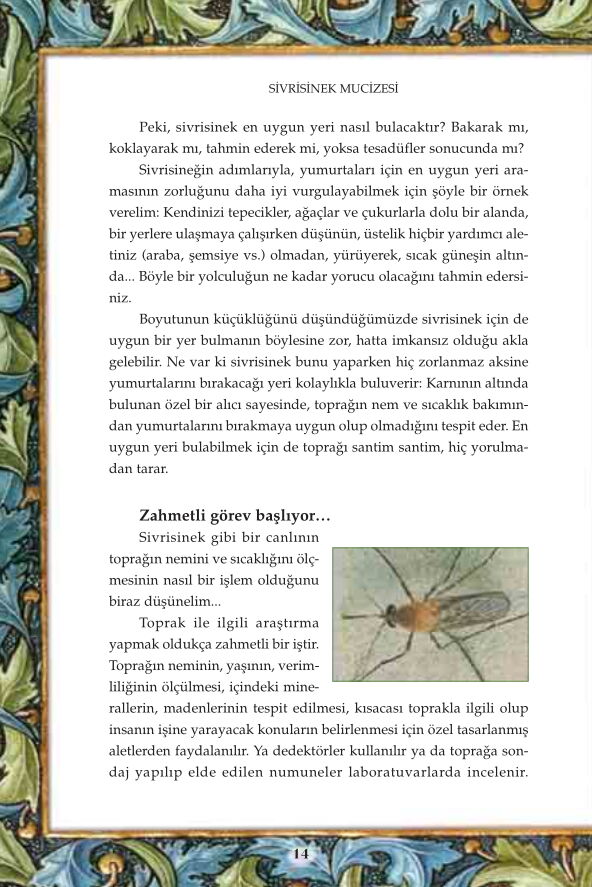 SİVRİSİNEK MUCİZESİ

Peki, sivrisinek en uygun yeri nasıl bulacaktır? Bakarak mı, koklayarak mı, tahmin ederek mi, yoksa tesadüfler sonucunda mı?

Sivrisineğin adımlarıyla, yumurtaları için en uygun yeri aramasının zorluğunu daha iyi vurgulayabilmek için şöyle bir örnek verelim: Kendinizi tepecikler, ağaçlar ve çukurlarla dolu bir alanda, bir yerlere ulaşmaya çalışırken düşünün, üstelik hiçbir yardımcı aletiniz (araba, şemsiye vs.) olmadan, yürüyerek, sıcak güneşin altında... Böyle bir yolculuğun ne kadar yorucu olacağını tahmin edersiniz.

Boyutunun küçüklüğünü düşündüğümüzde sivrisinek için de uygun bir yer bulmanın böylesine zor, hatta imkansız olduğu akla gelebilir. Ne var ki sivrisinek bunu yaparken hiç zorlanmaz aksine yumurtalarını bırakacağı yeri kolaylıkla buluverir: Karnının altında bulunan özel bir alıcı sayesinde, toprağın nem ve sıcaklık bakımından yumurtalarını bırakmaya uygun olup olmadığını tespit eder. En uygun yeri bulabilmek için de toprağı santim santim, hiç yorulmadan tarar.

Zahmetli görev başlıyor...

Sivrisinek gibi bir canlının toprağın nemini ve sıcaklığını ölçmesinin nasıl bir işlem olduğunu biraz düşünelim...

Toprak ile ilgili araştırma yapmak oldukça zahmetli bir iştir. Toprağın neminin, yaşının, verimliliğinin ölçülmesi, içindeki minerallerin, madenlerinin tespit edilmesi, kısacası toprakla ilgili olup insanın işine yarayacak konuların belirlenmesi için özel tasarlanmış aletlerden faydalanılır. Ya dedektörler kullanılır ya da toprağa sondaj yapılıp elde edilen numuneler laboratuvarlarda incelenir.

14